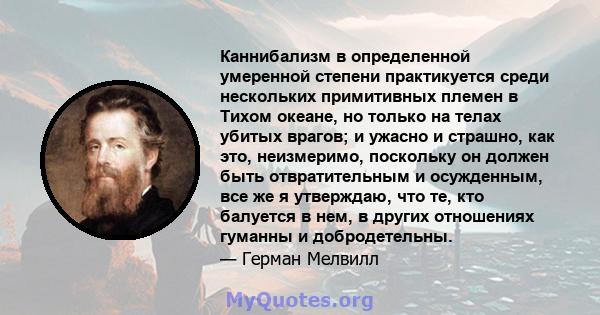 Каннибализм в определенной умеренной степени практикуется среди нескольких примитивных племен в Тихом океане, но только на телах убитых врагов; и ужасно и страшно, как это, неизмеримо, поскольку он должен быть отвратительным и осужденным, все же я утверждаю, что те, кто балуется в нем, в других отношениях гуманны и добродетельны.
— Герман Мелвилл

MyQuotes.org